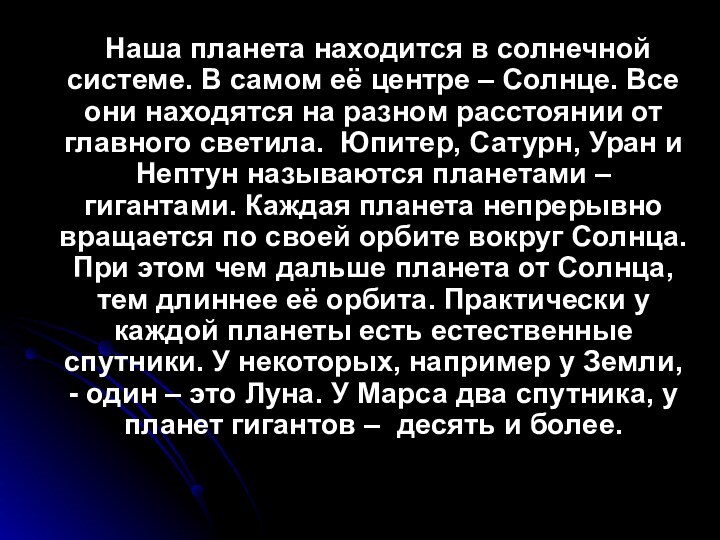 Наша планета находится в солнечной системе. В самом её центре – Солнце. Все они находятся на разном расстоянии от главного светила. Юпитер, Сатурн, Уран и Нептун называются планетами – гигантами. Каждая планета непрерывно вращается по своей орбите вокруг Солнца. При этом чем дальше планета от Солнца, тем длиннее её орбита. Практически у каждой планеты есть естественные спутники. У некоторых, например у Земли, - один – это Луна. У Марса два спутника, у планет гигантов – десять и более.